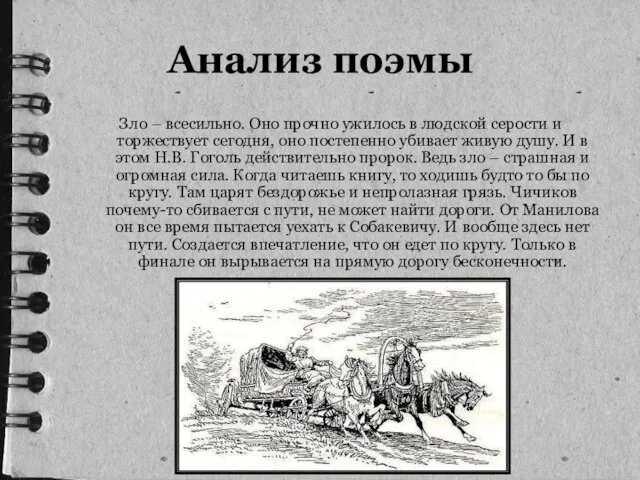 Анализ поэмы

Зло – всесильно. Оно прочно ужилось в людской серости и торжествует сегодня, оно постепенно убивает живую душу. И в этом Н.В. Гоголь действительно пророк. Ведь зло – страшная и огромная сила. Когда читаешь книгу, то ходишь будто то бы по кругу. Там царят бездорожье и непролазная грязь. Чичиков почему-то сбивается с пути, не может найти дороги. От Манилова он все время пытается уехать к Собакевичу. И вообще здесь нет пути. Создается впечатление, что он едет по кругу. Только в финале он вырывается на прямую дорогу бесконечности.